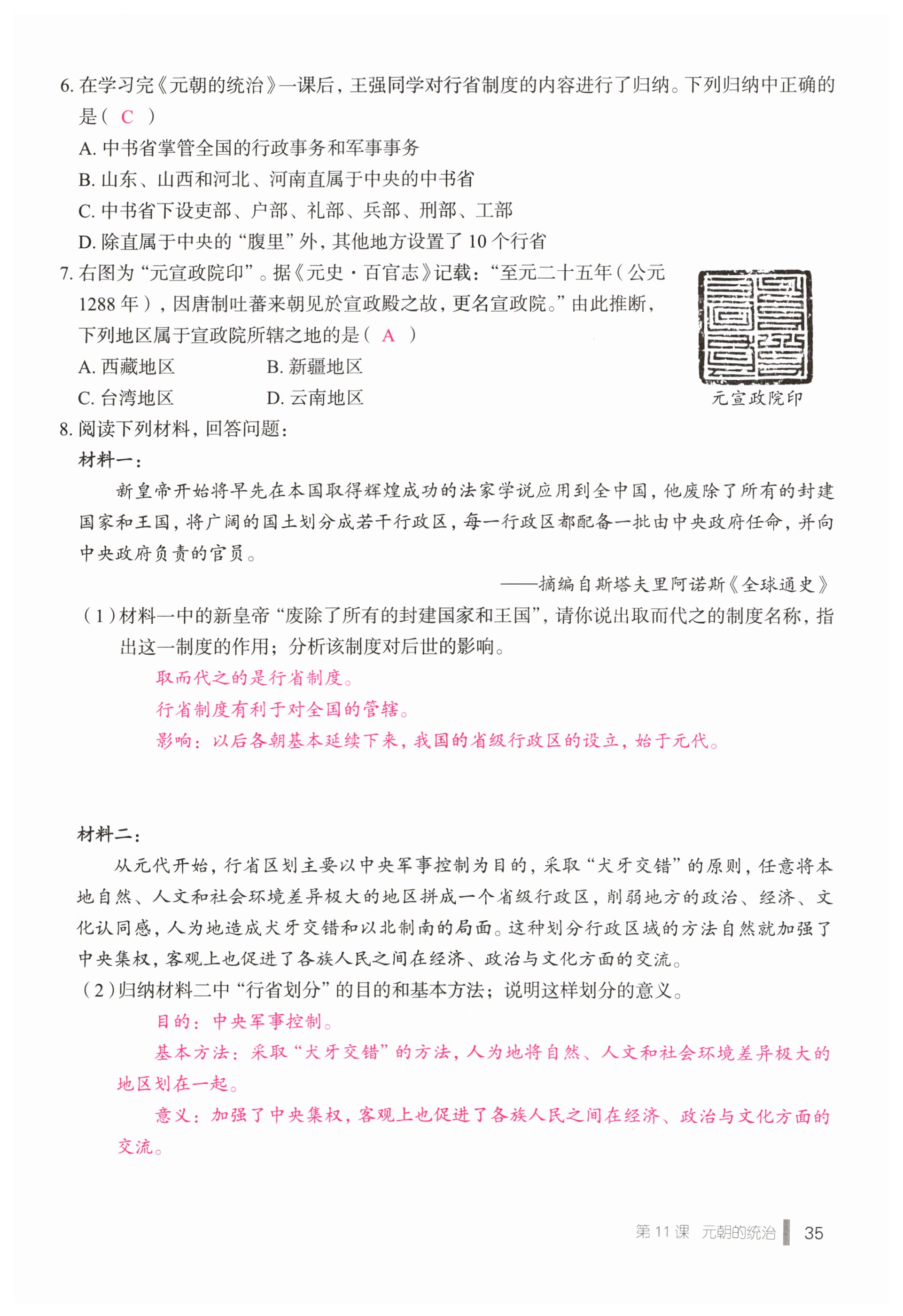 6. 在学习完《元朝的统治》一课后，王强同学对行省制度的内容进行了归纳。下列归纳中正确的是（ C ）

A. 中书省掌管全国的行政事务和军事事务

B. 山东、山西和河北、河南直属于中央的中书省

C. 中书省下设吏部、户部、礼部、兵部、刑部、工部

D. 除直属于中央的“腹里”外，其他地方设置了 10 个行省

7. 右图为“元宣政院印”。据《元史·百官志》记载：“至元二十五年（公元 1288 年），因唐制吐蕃来朝见於宣政殿之故，更名宣政院。”由此推断，下列地区属于宣政院所辖之地的是（ A ）

A. 西藏地区　　B. 新疆地区

C. 台湾地区　　D. 云南地区

元宣政院印

8. 阅读下列材料，回答问题：

材料一：

新皇帝开始将早先在本国取得辉煌成功的法家学说应用到全中国，他废除了所有的封建国家和王国，将广阔的国土划分成若干行政区，每一行政区都配备一批由中央政府任命，并向中央政府负责的官员。

——摘编自斯塔夫里阿诺斯《全球通史》

（1）材料一中的新皇帝“废除了所有的封建国家和王国”，请你说出取而代之的制度名称，指出这一制度的作用；分析该制度对后世的影响。

取而代之的是行省制度。

行省制度有利于对全国的管辖。

影响：以后各朝基本延续下来，我国的省级行政区的设立，始于元代。

材料二：

从元代开始，行省区划主要以中央军事控制为目的，采取“犬牙交错”的原则，任意将本地自然、人文和社会环境差异极大的地区拼成一个省级行政区，削弱地方的政治、经济、文化认同感，人为地造成犬牙交错和以北制南的局面。这种划分行政区域的方法自然就加强了中央集权，客观上也促进了各族人民之间在经济、政治与文化方面的交流。

（2）归纳材料二中“行省划分”的目的和基本方法；说明这样划分的意义。

目的：中央军事控制。

基本方法：采取“犬牙交错”的方法，人为地将自然、人文和社会环境差异极大的地区划在一起。

意义：加强了中央集权，客观上也促进了各族人民之间在经济、政治与文化方面的交流。

第 11 课　元朝的统治　35